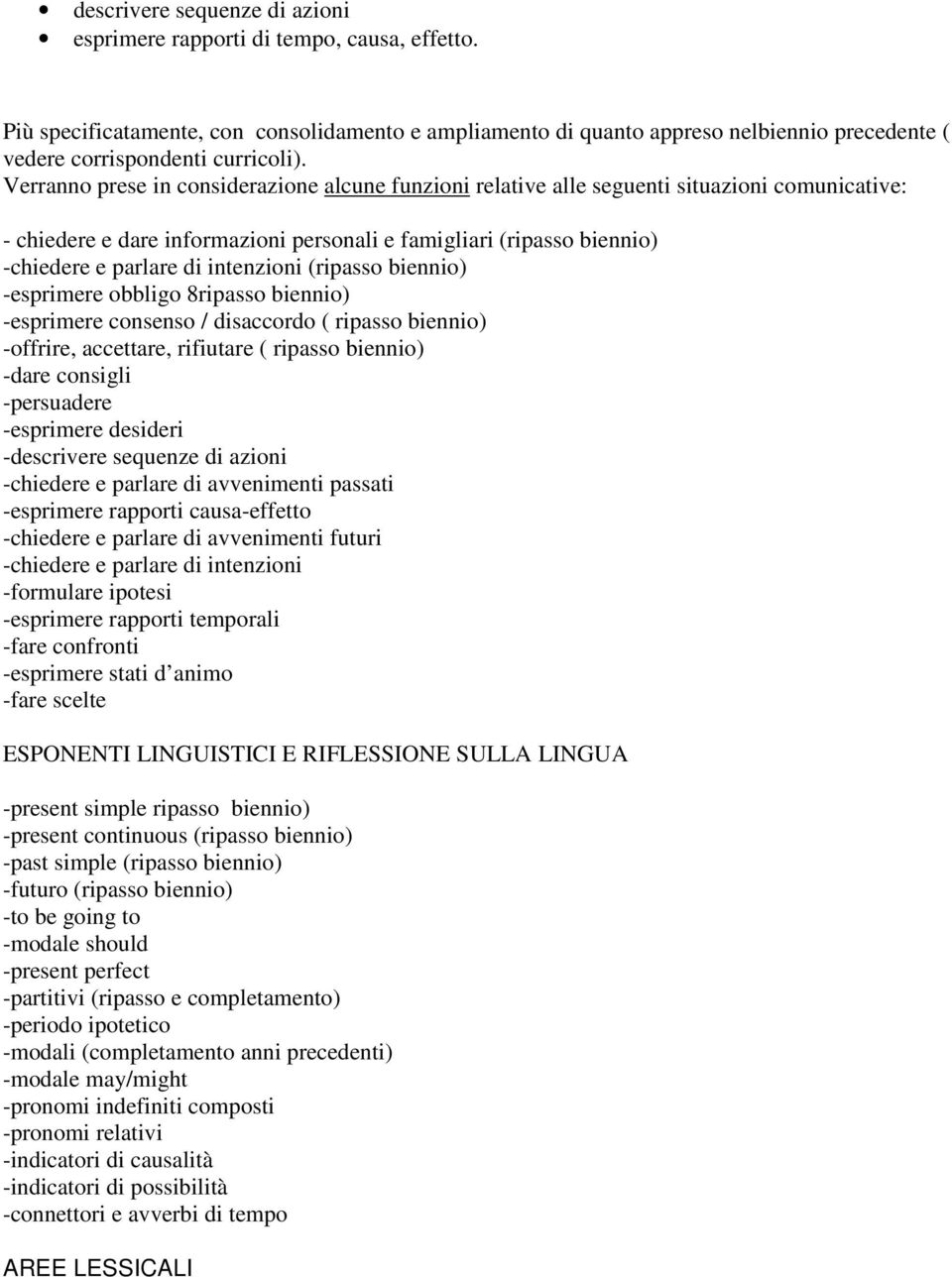 • descrivere sequenze di azioni
• esprimere rapporti di tempo, causa, effetto.

Più specificatamente, con consolidamento e ampliamento di quanto appreso nelbiennio precedente ( vedere corrispondenti curricoli).
Verranno prese in considerazione alcune funzioni relative alle seguenti situazioni comunicative:

- chiedere e dare informazioni personali e famigliari (ripasso biennio)
-chiedere e parlare di intenzioni (ripasso biennio)
-esprimere obbligo 8ripasso biennio)
-esprimere consenso / disaccordo ( ripasso biennio)
-offrire, accettare, rifiutare ( ripasso biennio)
-dare consigli
-persuadere
-esprimere desideri
-descrivere sequenze di azioni
-chiedere e parlare di avvenimenti passati
-esprimere rapporti causa-effetto
-chiedere e parlare di avvenimenti futuri
-chiedere e parlare di intenzioni
-formulare ipotesi
-esprimere rapporti temporali
-fare confronti
-esprimere stati d animo
-fare scelte

ESPONENTI LINGUISTICI E RIFLESSIONE SULLA LINGUA

-present simple ripasso biennio)
-present continuous (ripasso biennio)
-past simple (ripasso biennio)
-futuro (ripasso biennio)
-to be going to
-modale should
-present perfect
-partitivi (ripasso e completamento)
-periodo ipotetico
-modali (completamento anni precedenti)
-modale may/might
-pronomi indefiniti composti
-pronomi relativi
-indicatori di causalità
-indicatori di possibilità
-connettori e avverbi di tempo

AREE LESSICALI